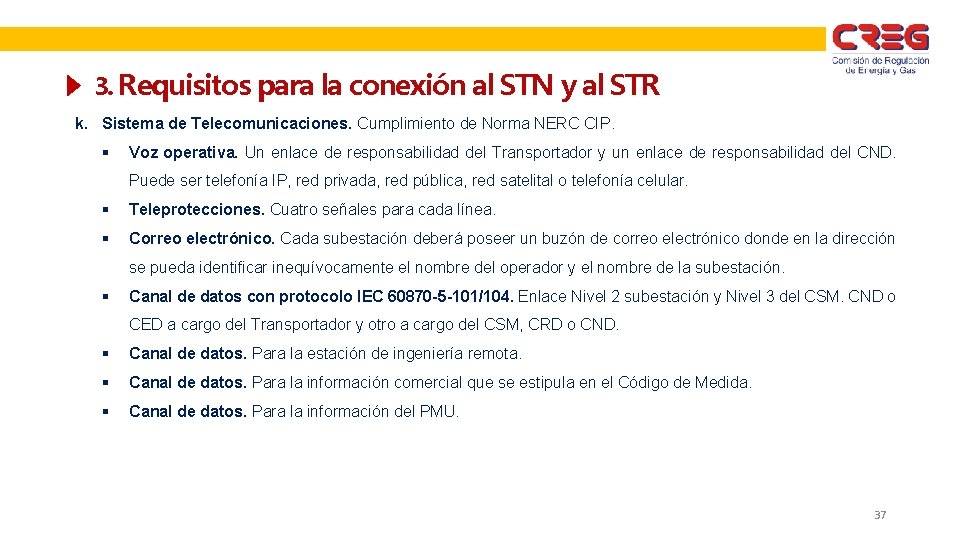 CREG
Comisión de Regulación de Energía y Gas

3. Requisitos para la conexión al STN y al STR

k. Sistema de Telecomunicaciones. Cumplimiento de Norma NERC CIP.

• Voz operativa. Un enlace de responsabilidad del Transportador y un enlace de responsabilidad del CND. Puede ser telefonía IP, red privada, red pública, red satelital o telefonía celular.

• Teleprotecciones. Cuatro señales para cada línea.

• Correo electrónico. Cada subestación deberá poseer un buzón de correo electrónico donde en la dirección se pueda identificar inequívocamente el nombre del operador y el nombre de la subestación.

• Canal de datos con protocolo IEC 60870-5-101/104. Enlace Nivel 2 subestación y Nivel 3 del CSM. CND o CED a cargo del Transportador y otro a cargo del CSM, CRD o CND.

• Canal de datos. Para la estación de ingeniería remota.

• Canal de datos. Para la información comercial que se estipula en el Código de Medida.

• Canal de datos. Para la información del PMU.

37